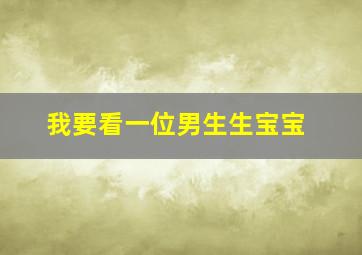 我要看一位男生生宝宝